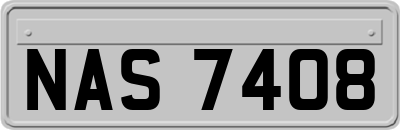 NAS 7408